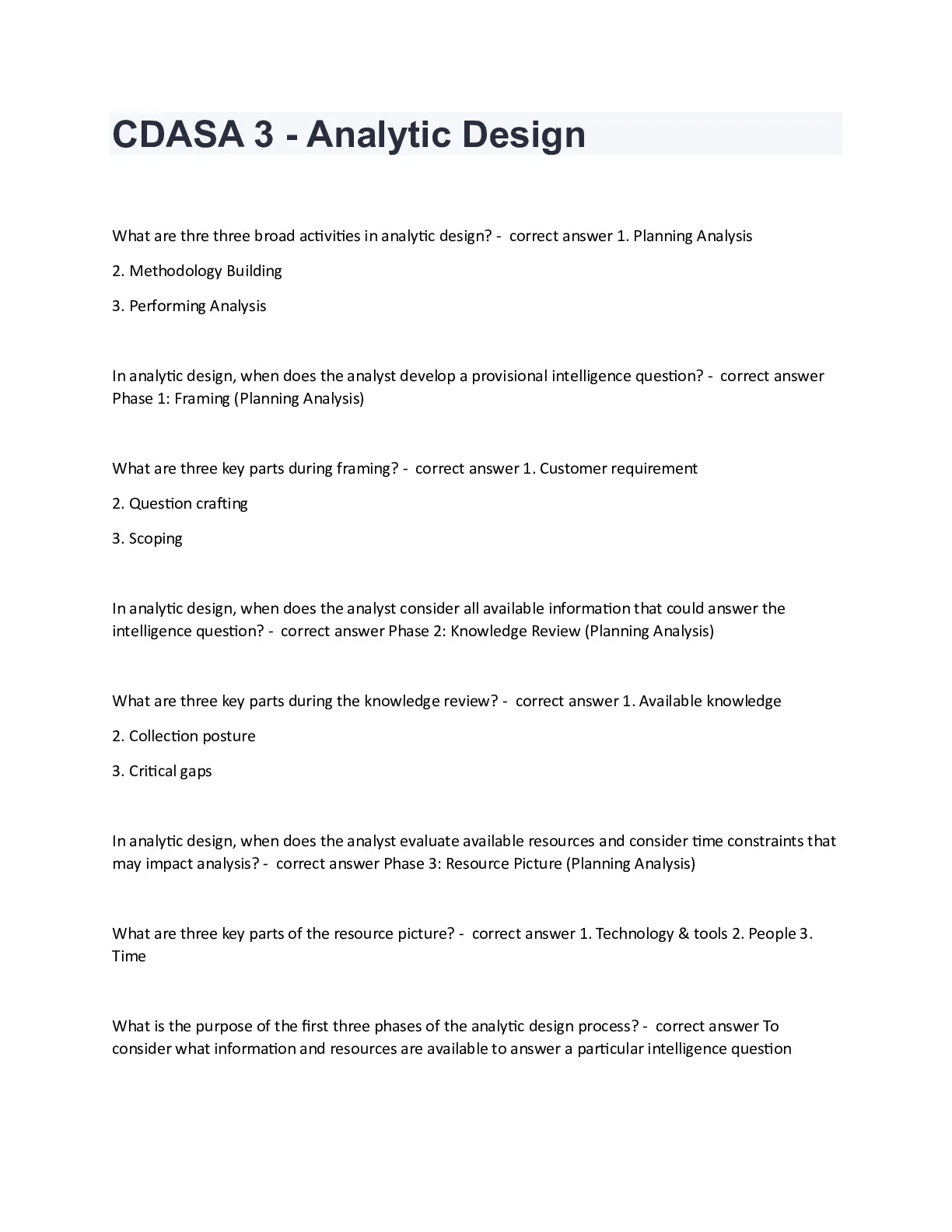 CDASA 3 - Analytic Design

What are thre three broad activities in analytic design? - correct answer 1. Planning Analysis

2. Methodology Building

3. Performing Analysis

In analytic design, when does the analyst develop a provisional intelligence question? - correct answer Phase 1: Framing (Planning Analysis)

What are three key parts during framing? - correct answer 1. Customer requirement

2. Question crafting

3. Scoping

In analytic design, when does the analyst consider all available information that could answer the intelligence question? - correct answer Phase 2: Knowledge Review (Planning Analysis)

What are three key parts during the knowledge review? - correct answer 1. Available knowledge

2. Collection posture

3. Critical gaps

In analytic design, when does the analyst evaluate available resources and consider time constraints that may impact analysis? - correct answer Phase 3: Resource Picture (Planning Analysis)

What are three key parts of the resource picture? - correct answer 1. Technology & tools 2. People 3. Time

What is the purpose of the first three phases of the analytic design process? - correct answer To consider what information and resources are available to answer a particular intelligence question